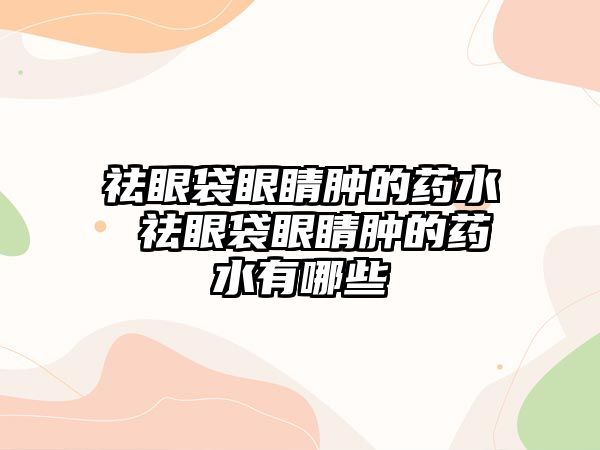 祛眼袋眼睛肿的药水 祛眼袋眼睛肿的药水有哪些